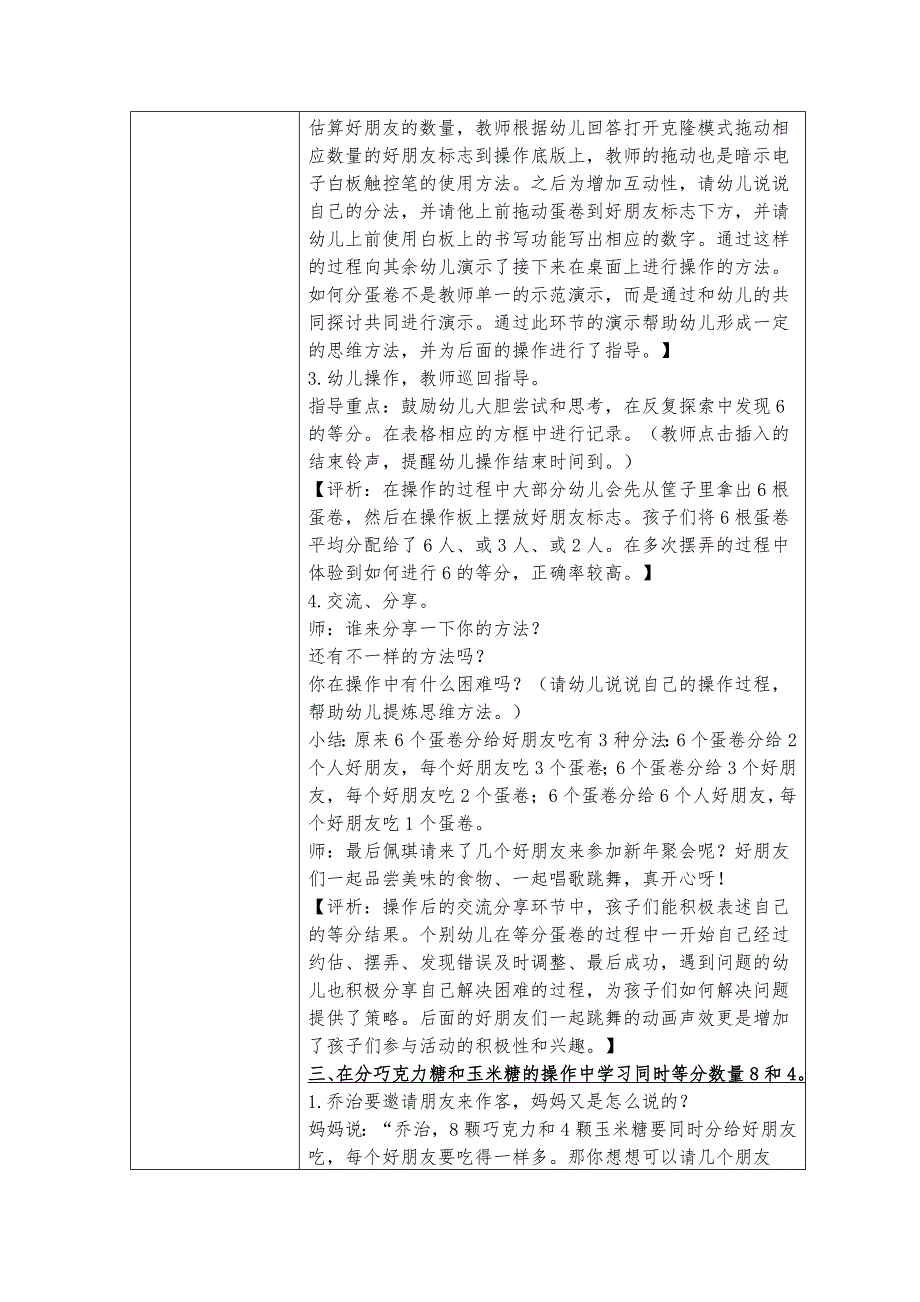 估算好朋友的数量，教师根据幼儿回答打开克隆模式拖动相应数量的好朋友标志到操作底版上，教师的拖动也是暗示电子白板触控笔的使用方法。之后为增加互动性，请幼儿说说自己的分法，并请他上前拖动蛋卷到好朋友标志下方，并请幼儿上前使用白板上的书写功能写出相应的数字。通过这样的过程向其余幼儿演示了接下来在桌面上进行操作的方法。如何分蛋卷不是教师单一的示范演示，而是通过和幼儿的共同探讨共同进行演示。通过此环节的演示帮助幼儿形成一定的思维方法，并为后面的操作进行了指导。】

3.幼儿操作，教师巡回指导。

指导重点：鼓励幼儿大胆尝试和思考，在反复探索中发现6的等分。在表格相应的方框中进行记录。（教师点击插入的结束铃声，提醒幼儿操作结束时间到。）

【评析：在操作的过程中大部分幼儿会先从筐子里拿出6根蛋卷，然后在操作板上摆放好朋友标志。孩子们将6根蛋卷平均分配给了6人、或3人、或2人。在多次摆弄的过程中体验到如何进行6的等分，正确率较高。】

4.交流、分享。

师：谁来分享一下你的方法？

还有不一样的方法吗？

你在操作中有什么困难吗？（请幼儿说说自己的操作过程，帮助幼儿提炼思维方法。）

小结：原来6个蛋卷分给好朋友吃有3种分法：6个蛋卷分给2个人好朋友，每个好朋友吃3个蛋卷；6个蛋卷分给3个好朋友，每个好朋友吃2个蛋卷；6个蛋卷分给6个人好朋友，每个好朋友吃1个蛋卷。

师：最后佩琪请来了几个好朋友来参加新年聚会呢？好朋友们一起品尝美味的食物、一起唱歌跳舞，真开心呀！

【评析：操作后的交流分享环节中，孩子们能积极表述自己的等分结果。个别幼儿在等分蛋卷的过程中一开始自己经过约估、摆弄、发现错误及时调整、最后成功，遇到问题的幼儿也积极分享自己解决困难的过程，为孩子们如何解决问题提供了策略。后面的好朋友们一起跳舞的动画声效更是增加了孩子们参与活动的积极性和兴趣。】

三、在分巧克力糖和玉米糖的操作中学习同时等分数量8和4。

1.乔治要邀请朋友来作客，妈妈又是怎么说的？

妈妈说：“乔治，8颗巧克力和4颗玉米糖要同时分给好朋友吃，每个好朋友要吃得一样多。那你想想可以请几个朋友